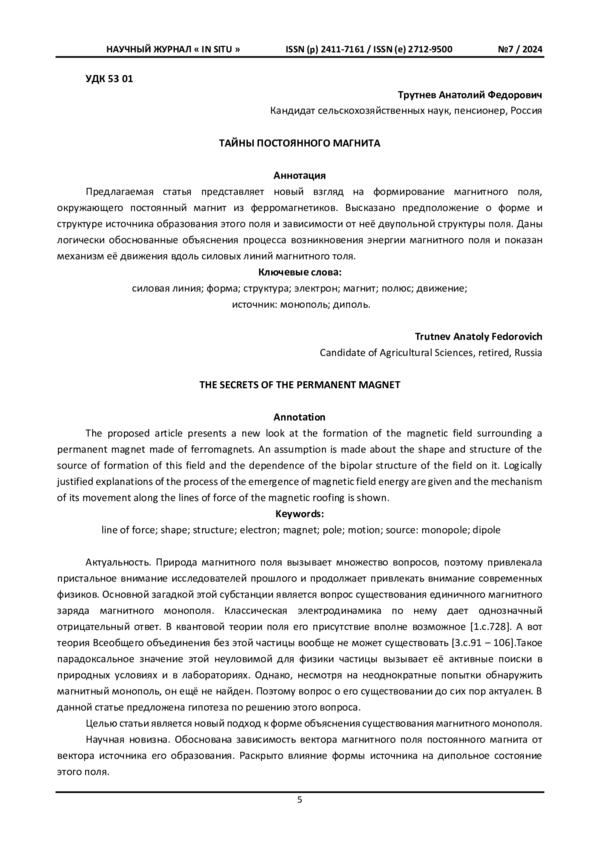 НАУЧНЫЙ ЖУРНАЛ « IN SITU »    ISSN (p) 2411-7161 / ISSN (e) 2712-9500    №7 / 2024

УДК 53 01

Трутнев Анатолий Федорович
Кандидат сельскохозяйственных наук, пенсионер, Россия

ТАЙНЫ ПОСТОЯННОГО МАГНИТА

Аннотация
Предлагаемая статья представляет новый взгляд на формирование магнитного поля, окружающего постоянный магнит из ферромагнетиков. Высказано предположение о форме и структуре источника образования этого поля и зависимости от неё двупольной структуры поля. Даны логически обоснованные объяснения процесса возникновения энергии магнитного поля и показан механизм её движения вдоль силовых линий магнитного толя.
Ключевые слова:
силовая линия; форма; структура; электрон; магнит; полюс; движение; источник: монополь; диполь.

Trutnev Anatoly Fedorovich
Candidate of Agricultural Sciences, retired, Russia

THE SECRETS OF THE PERMANENT MAGNET

Annotation
The proposed article presents a new look at the formation of the magnetic field surrounding a permanent magnet made of ferromagnets. An assumption is made about the shape and structure of the source of formation of this field and the dependence of the bipolar structure of the field on it. Logically justified explanations of the process of the emergence of magnetic field energy are given and the mechanism of its movement along the lines of force of the magnetic roofing is shown.
Keywords:
line of force; shape; structure; electron; magnet; pole; motion; source: monopole; dipole

Актуальность. Природа магнитного поля вызывает множество вопросов, поэтому привлекала пристальное внимание исследователей прошлого и продолжает привлекать внимание современных физиков. Основной загадкой этой субстанции является вопрос существования единичного магнитного заряда магнитного монополя. Классическая электродинамика по нему дает однозначный отрицательный ответ. В квантовой теории поля его присутствие вполне возможное [1.с.728]. А вот теория Всеобщего объединения без этой частицы вообще не может существовать [3.с.91 – 106].Такое парадоксальное значение этой неуловимой для физики частицы вызывает её активные поиски в природных условиях и в лабораториях. Однако, несмотря на неоднократные попытки обнаружить магнитный монополь, он ещё не найден. Поэтому вопрос о его существовании до сих пор актуален. В данной статье предложена гипотеза по решению этого вопроса.
Целью статьи является новый подход к форме объяснения существования магнитного монополя.
Научная новизна. Обоснована зависимость вектора магнитного поля постоянного магнита от вектора источника его образования. Раскрыто влияние формы источника на дипольное состояние этого поля.

5